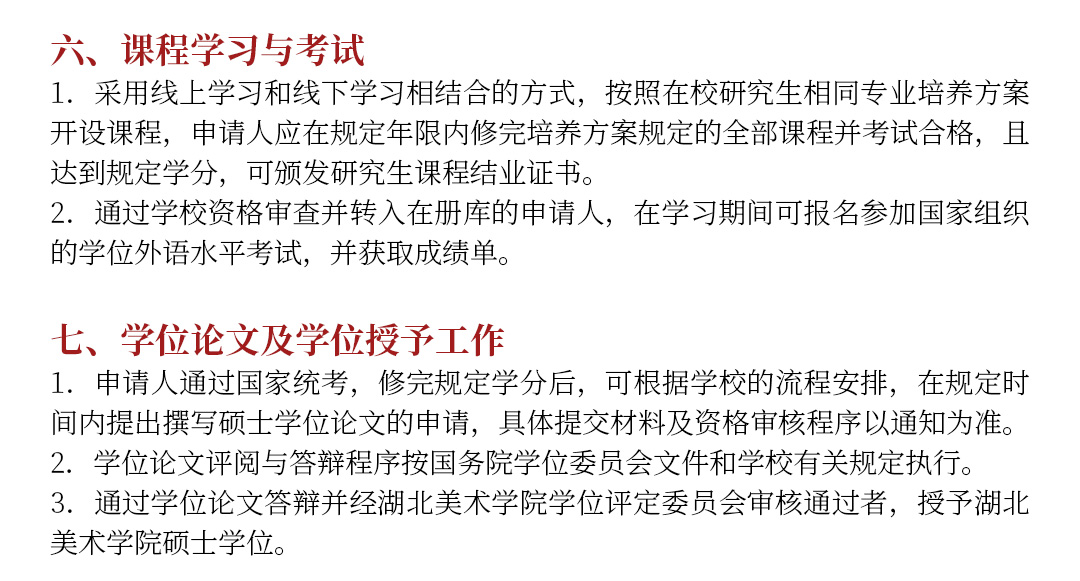 六、课程学习与考试

1.采用线上学习和线下学习相结合的方式，按照在校研究生相同专业培养方案开设课程，申请人应在规定年限内修完培养方案规定的全部课程并考试合格，且达到规定学分，可颁发研究生课程结业证书。

2.通过学校资格审查并转入在册库的申请人，在学习期间可报名参加国家组织的学位外语水平考试，并获取成绩单。

七、学位论文及学位授予工作

1.申请人通过国家统考，修完规定学分后，可根据学校的流程安排，在规定时间内提出撰写硕士学位论文的申请，具体提交材料及资格审核程序以通知为准。

2.学位论文评阅与答辩程序按国务院学位委员会文件和学校有关规定执行。

3.通过学位论文答辩并经湖北美术学院学位评定委员会审核通过者，授予湖北美术学院硕士学位。